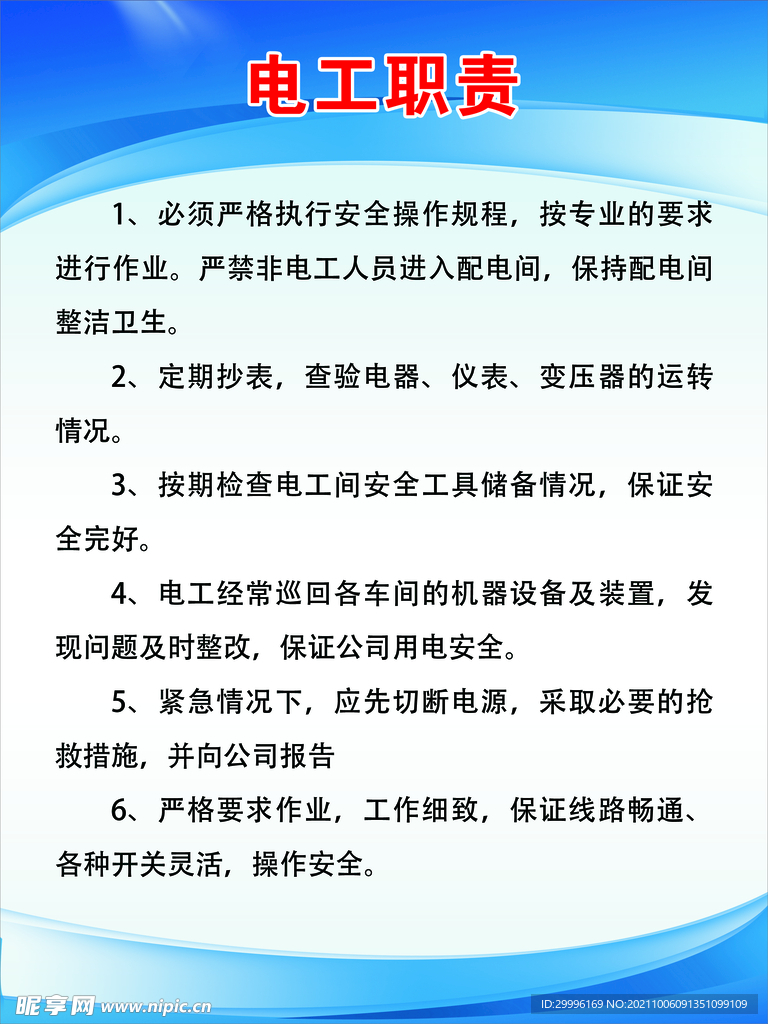 电工职责

1、必须严格执行安全操作规程，按专业的要求进行作业。严禁非电工人员进入配电间，保持配电间整洁卫生。

2、定期抄表，查验电器、仪表、变压器的运转情况。

3、按期检查电工间安全工具储备情况，保证安全完好。

4、电工经常巡回各车间的机器设备及装置，发现问题及时整改，保证公司用电安全。

5、紧急情况下，应先切断电源，采取必要的抢救措施，并向公司报告

6、严格要求作业，工作细致，保证线路畅通、各种开关灵活，操作安全。

昵享网 www.nipic.cn
ID:29996169 NO:20211006091351099109